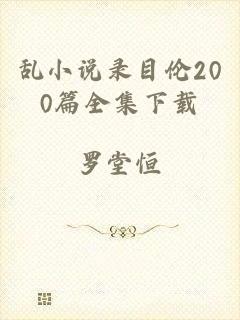 乱小说录目伦200篇全集下载

罗堂恒